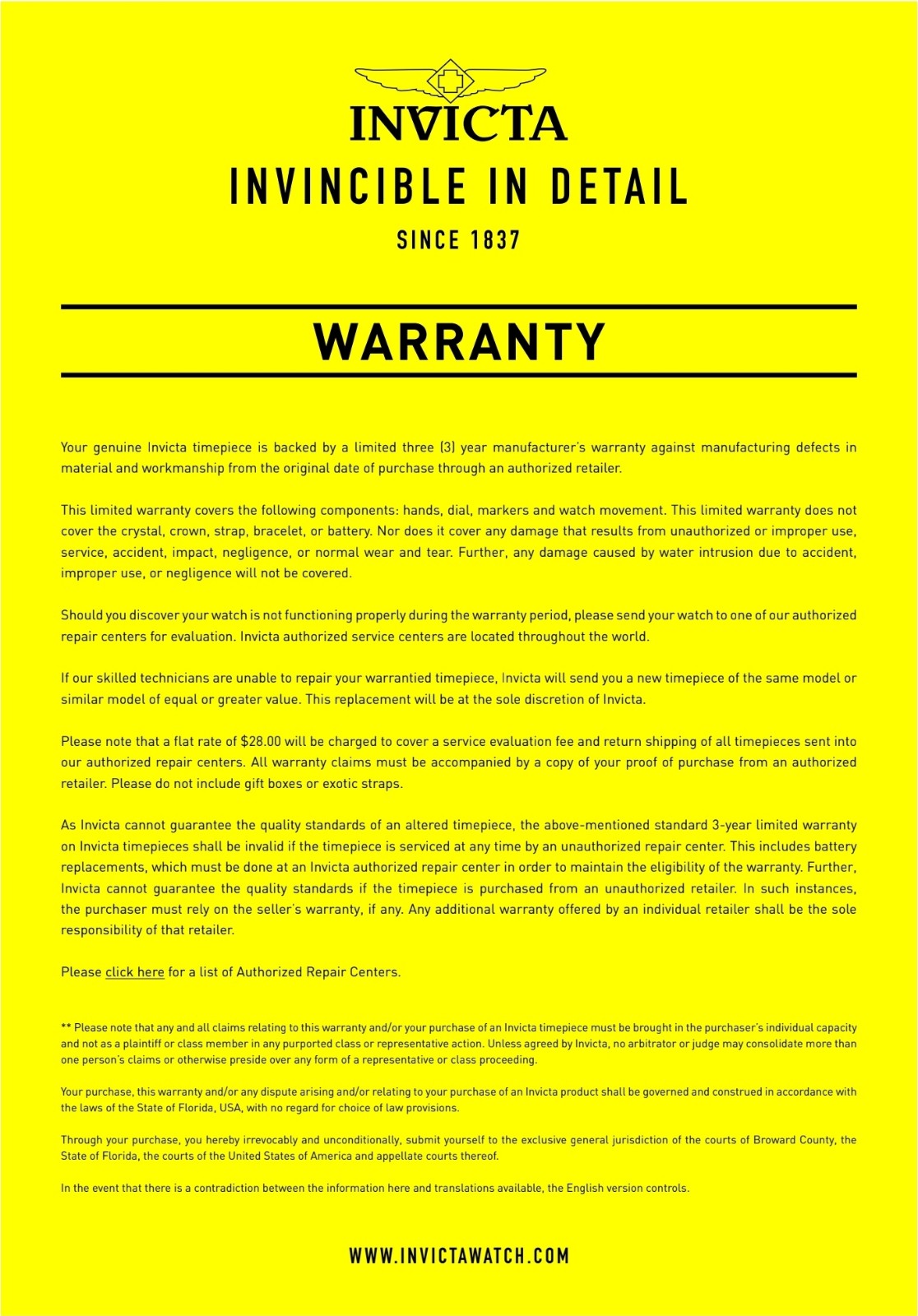 INVICTA

INVINCIBLE IN DETAIL

SINCE 1837

WARRANTY

Your genuine Invicta timepiece is backed by a limited three (3) year manufacturer's warranty against manufacturing defects in material and workmanship from the original date of purchase through an authorized retailer.

This limited warranty covers the following components: hands, dial, markers and watch movement. This limited warranty does not cover the crystal, crown, strap, bracelet, or battery. Nor does it cover any damage that results from unauthorized or improper use, service, accident, impact, negligence, or normal wear and tear. Further, any damage caused by water intrusion due to accident, improper use, or negligence will not be covered.

Should you discover your watch is not functioning properly during the warranty period, please send your watch to one of our authorized repair centers for evaluation. Invicta authorized service centers are located throughout the world.

If our skilled technicians are unable to repair your warrantied timepiece, Invicta will send you a new timepiece of the same model or similar model of equal or greater value. This replacement will be at the sole discretion of Invicta.

Please note that a flat rate of $28.00 will be charged to cover a service evaluation fee and return shipping of all timepieces sent into our authorized repair centers. All warranty claims must be accompanied by a copy of your proof of purchase from an authorized retailer. Please do not include gift boxes or exotic straps.

As Invicta cannot guarantee the quality standards of an altered timepiece, the above-mentioned standard 3-year limited warranty on Invicta timepieces shall be invalid if the timepiece is serviced at any time by an unauthorized repair center. This includes battery replacements, which must be done at an Invicta authorized repair center in order to maintain the eligibility of the warranty. Further, Invicta cannot guarantee the quality standards if the timepiece is purchased from an unauthorized retailer. In such instances, the purchaser must rely on the seller's warranty, if any. Any additional warranty offered by an individual retailer shall be the sole responsibility of that retailer.

Please click here for a list of Authorized Repair Centers.

** Please note that any and all claims relating to this warranty and/or your purchase of an Invicta timepiece must be brought in the purchaser's individual capacity and not as a plaintiff or class member in any purported class or representative action. Unless agreed by Invicta, no arbitrator or judge may consolidate more than one person's claims or otherwise preside over any form of a representative or class proceeding.

Your purchase, this warranty and/or any dispute arising and/or relating to your purchase of an Invicta product shall be governed and construed in accordance with the laws of the State of Florida, USA, with no regard for choice of law provisions.

Through your purchase, you hereby irrevocably and unconditionally, submit yourself to the exclusive general jurisdiction of the courts of Broward County, the State of Florida, the courts of the United States of America and appellate courts thereof.

In the event that there is a contradiction between the information here and translations available, the English version controls.

WWW.INVICTAWATCH.COM